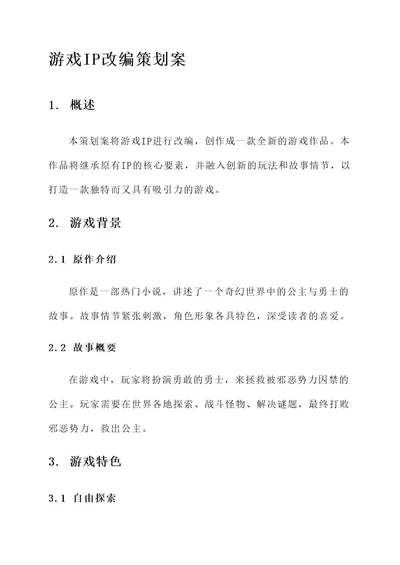 游戏IP改编策划案

1. 概述

本策划案将游戏IP进行改编，创作成一款全新的游戏作品。本作品将继承原有IP的核心要素，并融入创新的玩法和故事情节，以打造一款独特而又具有吸引力的游戏。

2. 游戏背景

2.1 原作介绍

原作是一部热门小说，讲述了一个奇幻世界中的公主与勇士的故事。故事情节紧张刺激，角色形象各具特色，深受读者的喜爱。

2.2 故事概要

在游戏中，玩家将扮演勇敢的勇士，来拯救被邪恶势力囚禁的公主。玩家需要在世界各地探索、战斗怪物、解决谜题，最终打败邪恶势力，救出公主。

3. 游戏特色

3.1 自由探索